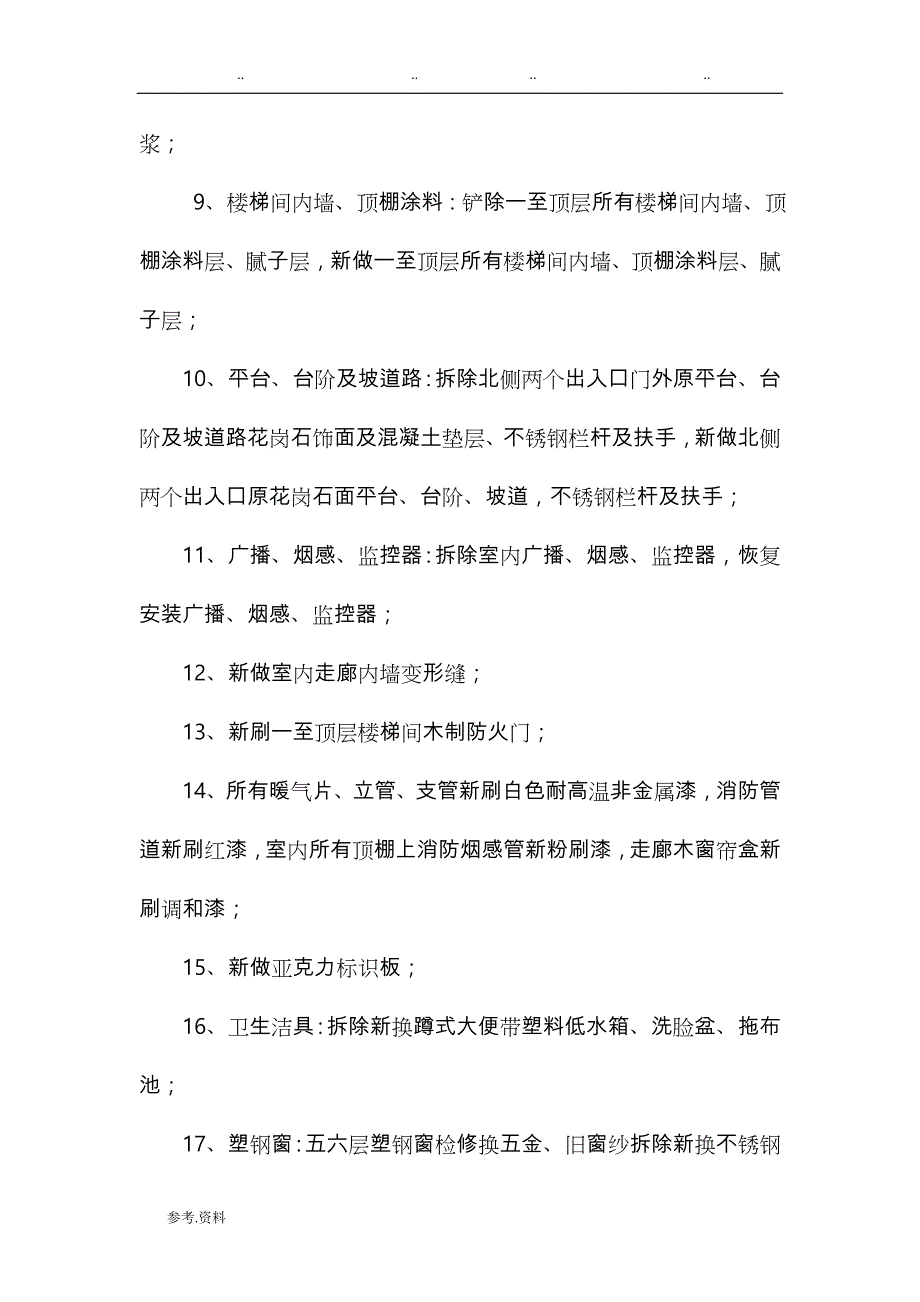 .. .. .. ..

浆；

9、楼梯间内墙、顶棚涂料：铲除一至顶层所有楼梯间内墙、顶棚涂料层、腻子层，新做一至顶层所有楼梯间内墙、顶棚涂料层、腻子层；

10、平台、台阶及坡道路：拆除北侧两个出入口门外原平台、台阶及坡道路花岗石饰面及混凝土垫层、不锈钢栏杆及扶手，新做北侧两个出入口原花岗石面平台、台阶、坡道，不锈钢栏杆及扶手；

11、广播、烟感、监控器：拆除室内广播、烟感、监控器，恢复安装广播、烟感、监控器；

12、新做室内走廊内墙变形缝；

13、新刷一至顶层楼梯间木制防火门；

14、所有暖气片、立管、支管新刷白色耐高温非金属漆，消防管道新刷红漆，室内所有顶棚上消防烟感管新粉刷漆，走廊木窗帘盒新刷调和漆；

15、新做亚克力标识板；

16、卫生洁具：拆除新换蹲式大便带塑料低水箱、洗脸盆、拖布池；

17、塑钢窗：五六层塑钢窗检修换五金、旧窗纱拆除新换不锈钢

参考.资料